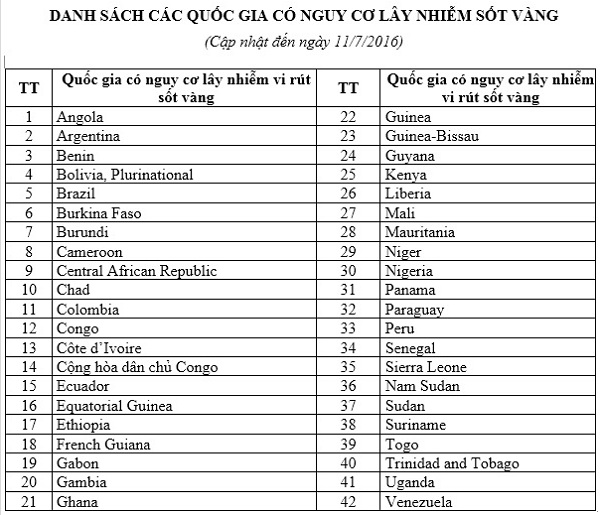 DANH SÁCH CÁC QUỐC GIA CÓ NGUY CƠ LÂY NHIỄM SỐT VÀNG

(Cập nhật đến ngày 11/7/2016)

| TT | Quốc gia có nguy cơ lây nhiễm vi rút sốt vàng | TT | Quốc gia có nguy cơ lây nhiễm vi rút sốt vàng |
|---|---|---|---|
| 1 | Angola | 22 | Guinea |
| 2 | Argentina | 23 | Guinea-Bissau |
| 3 | Benin | 24 | Guyana |
| 4 | Bolivia, Plurinational | 25 | Kenya |
| 5 | Brazil | 26 | Liberia |
| 6 | Burkina Faso | 27 | Mali |
| 7 | Burundi | 28 | Mauritania |
| 8 | Cameroon | 29 | Niger |
| 9 | Central African Republic | 30 | Nigeria |
| 10 | Chad | 31 | Panama |
| 11 | Colombia | 32 | Paraguay |
| 12 | Congo | 33 | Peru |
| 13 | Côte d'Ivoire | 34 | Senegal |
| 14 | Cộng hòa dân chủ Congo | 35 | Sierra Leone |
| 15 | Ecuador | 36 | Nam Sudan |
| 16 | Equatorial Guinea | 37 | Sudan |
| 17 | Ethiopia | 38 | Suriname |
| 18 | French Guiana | 39 | Togo |
| 19 | Gabon | 40 | Trinidad and Tobago |
| 20 | Gambia | 41 | Uganda |
| 21 | Ghana | 42 | Venezuela |